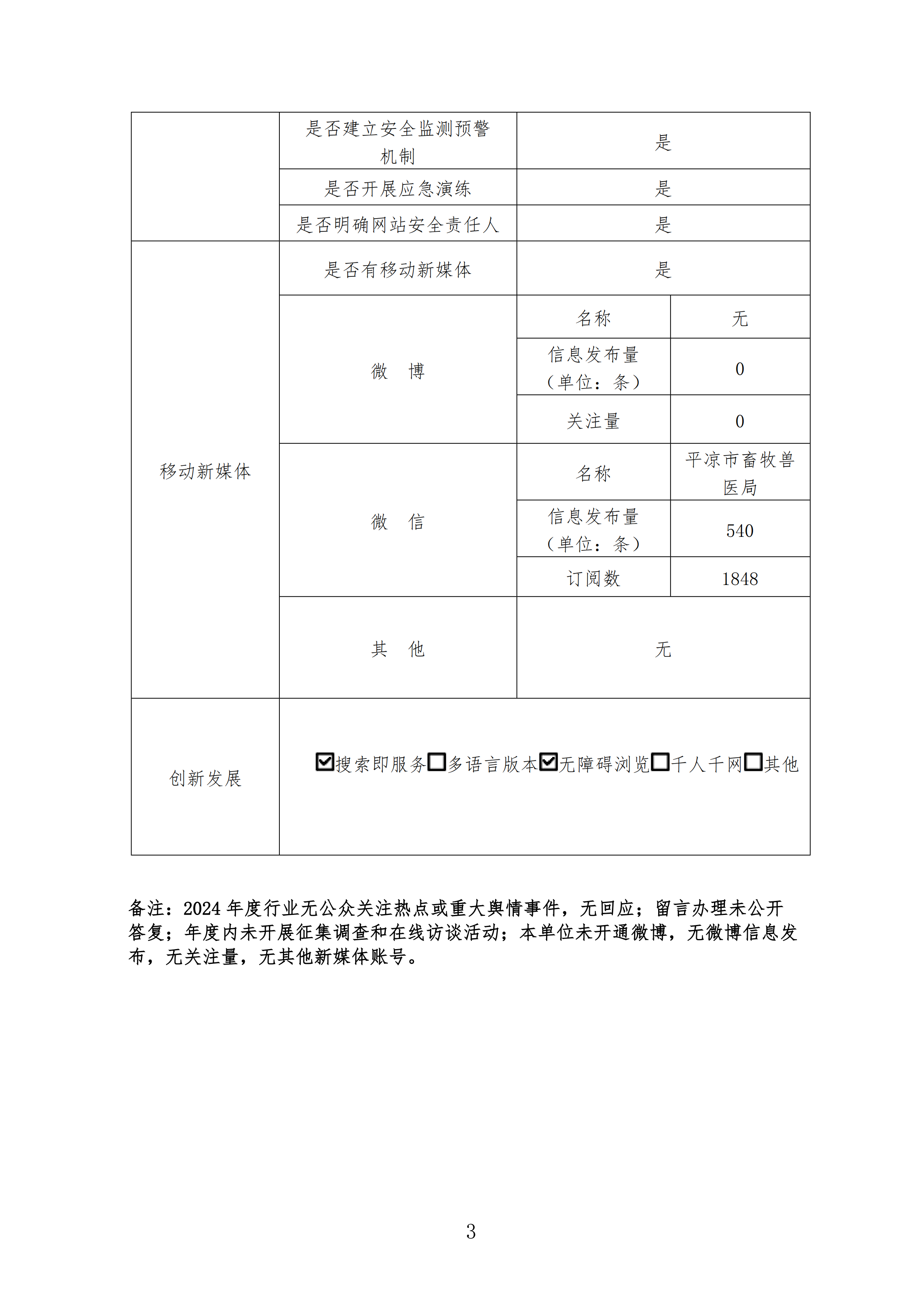 |  |  |  |  |
|---|---|---|---|
|  | 是否建立安全监测预警机制 | 是 | |
|  | 是否开展应急演练 | 是 | |
|  | 是否明确网站安全责任人 | 是 | |
| 移动新媒体 | 是否有移动新媒体 | 是 | |
|  | 微　博 | 名称 | 无 |
|  |  | 信息发布量（单位：条） | 0 |
|  |  | 关注量 | 0 |
|  | 微　信 | 名称 | 平凉市畜牧兽医局 |
|  |  | 信息发布量（单位：条） | 540 |
|  |  | 订阅数 | 1848 |
|  | 其　他 | 无 | |
| 创新发展 | ☑搜索即服务☐多语言版本☑无障碍浏览☐千人千网☐其他 | | |

备注：2024 年度行业无公众关注热点或重大舆情事件，无回应；留言办理未公开答复；年度内未开展征集调查和在线访谈活动；本单位未开通微博，无微博信息发布，无关注量，无其他新媒体账号。

3